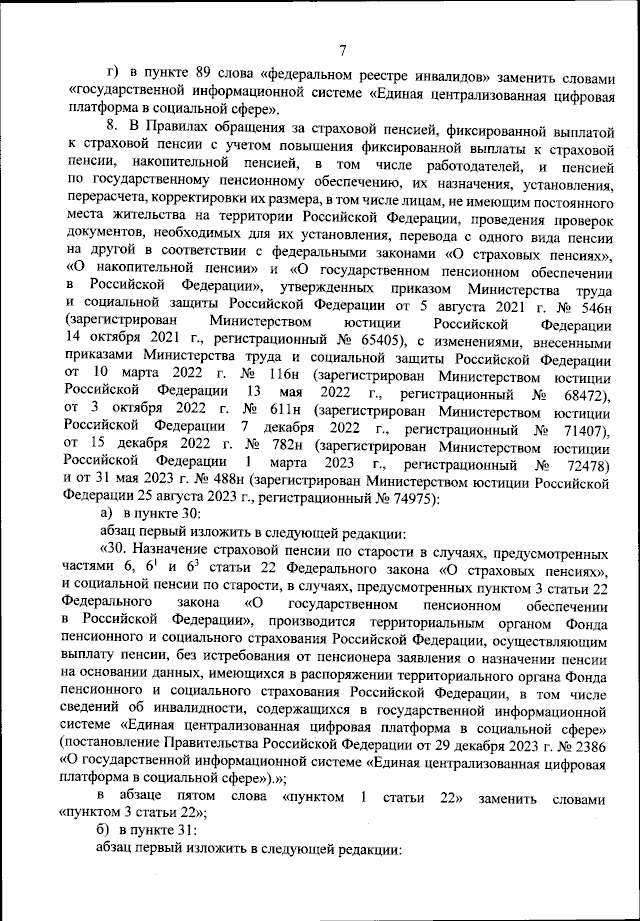 7

г) в пункте 89 слова «федеральном реестре инвалидов» заменить словами «государственной информационной системе «Единая централизованная цифровая платформа в социальной сфере».

8. В Правилах обращения за страховой пенсией, фиксированной выплатой к страховой пенсии с учетом повышения фиксированной выплаты к страховой пенсии, накопительной пенсией, в том числе работодателей, и пенсией по государственному пенсионному обеспечению, их назначения, установления, перерасчета, корректировки их размера, в том числе лицам, не имеющим постоянного места жительства на территории Российской Федерации, проведения проверок документов, необходимых для их установления, перевода с одного вида пенсии на другой в соответствии с федеральными законами «О страховых пенсиях», «О накопительной пенсии» и «О государственном пенсионном обеспечении в Российской Федерации», утвержденных приказом Министерства труда и социальной защиты Российской Федерации от 5 августа 2021 г. № 546н (зарегистрирован Министерством юстиции Российской Федерации 14 октября 2021 г., регистрационный № 65405), с изменениями, внесенными приказами Министерства труда и социальной защиты Российской Федерации от 10 марта 2022 г. № 116н (зарегистрирован Министерством юстиции Российской Федерации 13 мая 2022 г., регистрационный № 68472), от 3 октября 2022 г. № 611н (зарегистрирован Министерством юстиции Российской Федерации 7 декабря 2022 г., регистрационный № 71407), от 15 декабря 2022 г. № 782н (зарегистрирован Министерством юстиции Российской Федерации 1 марта 2023 г., регистрационный № 72478) и от 31 мая 2023 г. № 488н (зарегистрирован Министерством юстиции Российской Федерации 25 августа 2023 г., регистрационный № 74975):

а) в пункте 30:

абзац первый изложить в следующей редакции:

«30. Назначение страховой пенсии по старости в случаях, предусмотренных частями 6, $6^1$ и $6^3$ статьи 22 Федерального закона «О страховых пенсиях», и социальной пенсии по старости, в случаях, предусмотренных пунктом 3 статьи 22 Федерального закона «О государственном пенсионном обеспечении в Российской Федерации», производится территориальным органом Фонда пенсионного и социального страхования Российской Федерации, осуществляющим выплату пенсии, без истребования от пенсионера заявления о назначении пенсии на основании данных, имеющихся в распоряжении территориального органа Фонда пенсионного и социального страхования Российской Федерации, в том числе сведений об инвалидности, содержащихся в государственной информационной системе «Единая централизованная цифровая платформа в социальной сфере» (постановление Правительства Российской Федерации от 29 декабря 2023 г. № 2386 «О государственной информационной системе «Единая централизованная цифровая платформа в социальной сфере»).»;

в абзаце пятом слова «пунктом 1 статьи 22» заменить словами «пунктом 3 статьи 22»;

б) в пункте 31:

абзац первый изложить в следующей редакции: